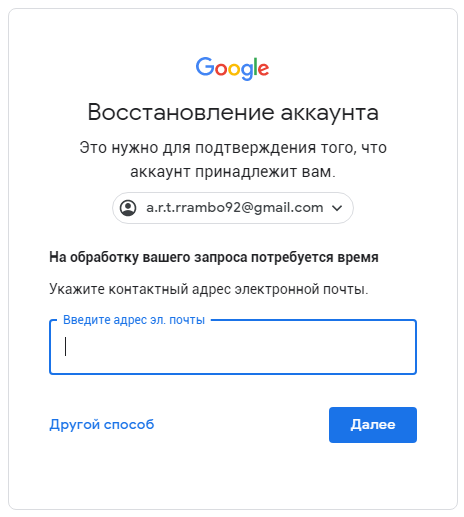 Google

Восстановление аккаунта

Это нужно для подтверждения того, что аккаунт принадлежит вам.

a.r.t.rrambo92@gmail.com

На обработку вашего запроса потребуется время

Укажите контактный адрес электронной почты.

Введите адрес эл. почты

Другой способ

Далее